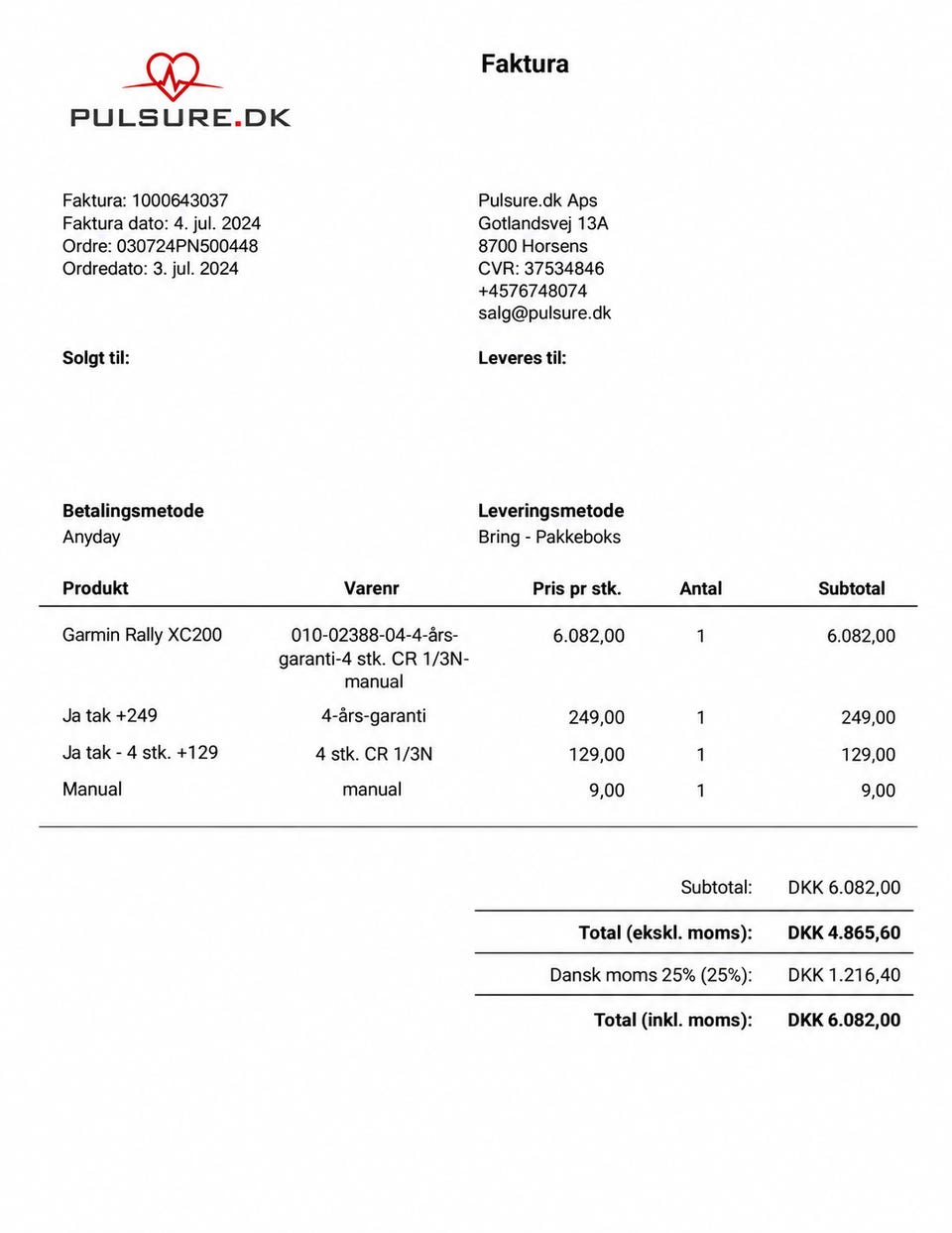 PULSURE.DK

Faktura

Faktura: 1000643037
Faktura dato: 4. jul. 2024
Ordre: 030724PN500448
Ordredato: 3. jul. 2024

Pulsure.dk Aps
Gotlandsvej 13A
8700 Horsens
CVR: 37534846
+4576748074
salg@pulsure.dk

Solgt til:

Leveres til:

Betalingsmetode
Anyday

Leveringsmetode
Bring - Pakkeboks

| Produkt | Varenr | Pris pr stk. | Antal | Subtotal |
|---|---|---|---|---|
| Garmin Rally XC200 | 010-02388-04-4-års-garanti-4 stk. CR 1/3N-manual | 6.082,00 | 1 | 6.082,00 |
| Ja tak +249 | 4-års-garanti | 249,00 | 1 | 249,00 |
| Ja tak - 4 stk. +129 | 4 stk. CR 1/3N | 129,00 | 1 | 129,00 |
| Manual | manual | 9,00 | 1 | 9,00 |

Subtotal: DKK 6.082,00
Total (ekskl. moms): DKK 4.865,60
Dansk moms 25% (25%): DKK 1.216,40
Total (inkl. moms): DKK 6.082,00